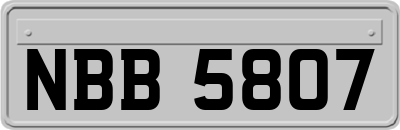 NBB 5807